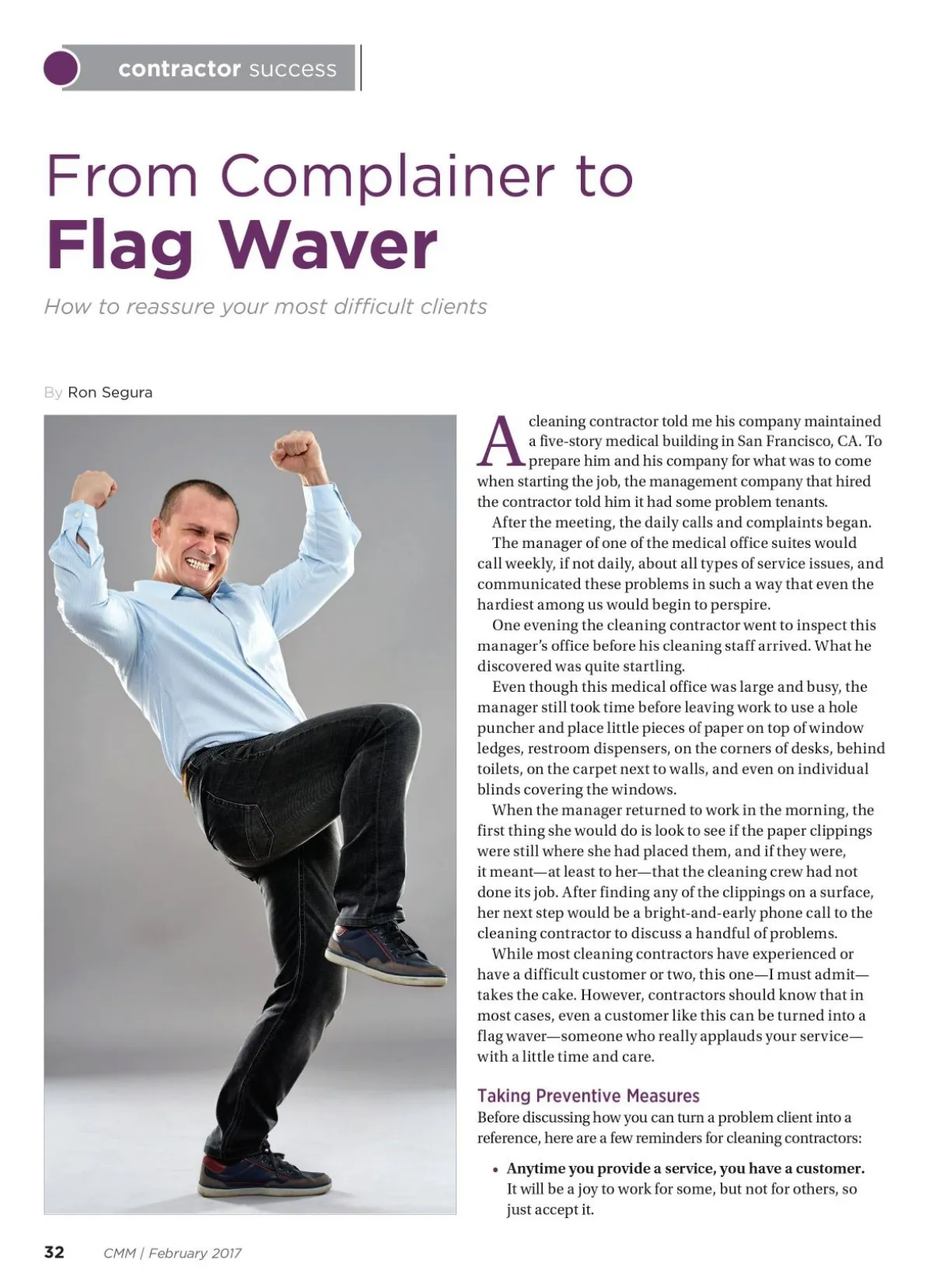 contractor success

From Complainer to
Flag Waver

How to reassure your most difficult clients

By Ron Segura

A cleaning contractor told me his company maintained a five-story medical building in San Francisco, CA. To prepare him and his company for what was to come when starting the job, the management company that hired the contractor told him it had some problem tenants.

After the meeting, the daily calls and complaints began.

The manager of one of the medical office suites would call weekly, if not daily, about all types of service issues, and communicated these problems in such a way that even the hardiest among us would begin to perspire.

One evening the cleaning contractor went to inspect this manager's office before his cleaning staff arrived. What he discovered was quite startling.

Even though this medical office was large and busy, the manager still took time before leaving work to use a hole puncher and place little pieces of paper on top of window ledges, restroom dispensers, on the corners of desks, behind toilets, on the carpet next to walls, and even on individual blinds covering the windows.

When the manager returned to work in the morning, the first thing she would do is look to see if the paper clippings were still where she had placed them, and if they were, it meant—at least to her—that the cleaning crew had not done its job. After finding any of the clippings on a surface, her next step would be a bright-and-early phone call to the cleaning contractor to discuss a handful of problems.

While most cleaning contractors have experienced or have a difficult customer or two, this one—I must admit—takes the cake. However, contractors should know that in most cases, even a customer like this can be turned into a flag waver—someone who really applauds your service—with a little time and care.

Taking Preventive Measures

Before discussing how you can turn a problem client into a reference, here are a few reminders for cleaning contractors:

• Anytime you provide a service, you have a customer. It will be a joy to work for some, but not for others, so just accept it.

32 CMM | February 2017